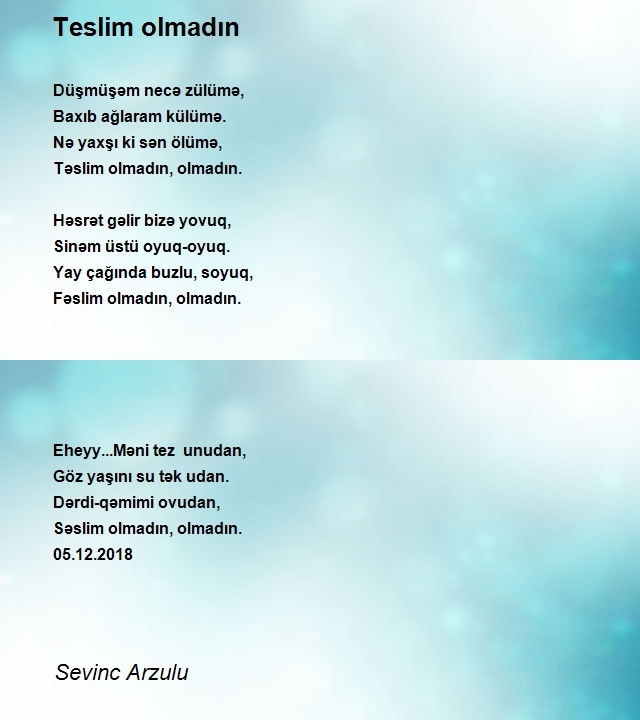 Teslim olmadın

Düşmüşəm necə zülümə,
Baxıb ağlaram külümə.
Nə yaxşı ki sən ölümə,
Təslim olmadın, olmadın.

Həsrət gəlir bizə yovuq,
Sinəm üstü oyuq-oyuq.
Yay çağında buzlu, soyuq,
Fəslim olmadın, olmadın.

Eheyy...Məni tez unudan,
Göz yaşını su tək udan.
Dərdi-qəmimi ovudan,
Səslim olmadın, olmadın.
05.12.2018

Sevinc Arzulu